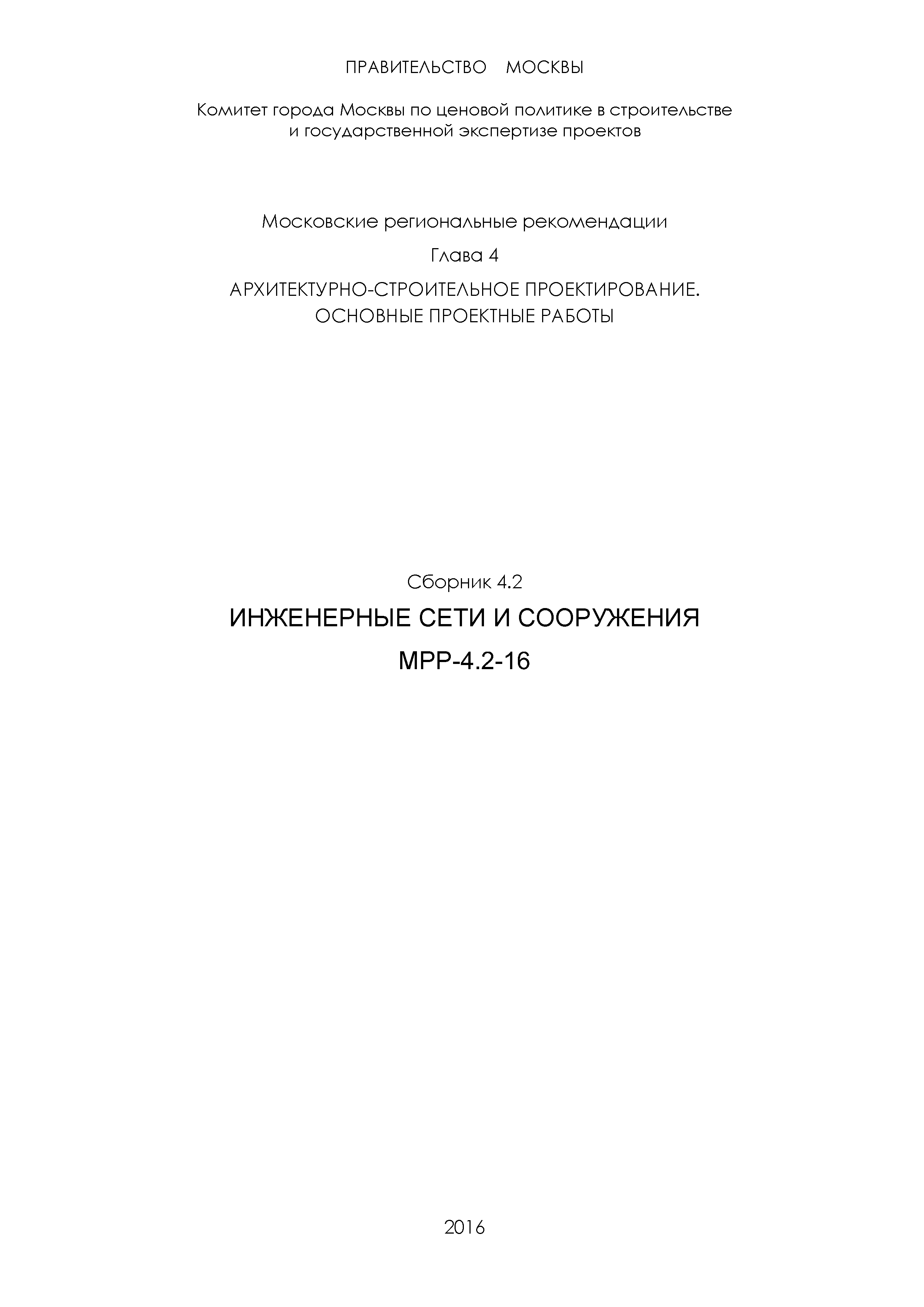 ПРАВИТЕЛЬСТВО МОСКВЫ

Комитет города Москвы по ценовой политике в строительстве и государственной экспертизе проектов

Московские региональные рекомендации

Глава 4

АРХИТЕКТУРНО-СТРОИТЕЛЬНОЕ ПРОЕКТИРОВАНИЕ. ОСНОВНЫЕ ПРОЕКТНЫЕ РАБОТЫ

Сборник 4.2

ИНЖЕНЕРНЫЕ СЕТИ И СООРУЖЕНИЯ

МРР-4.2-16

2016